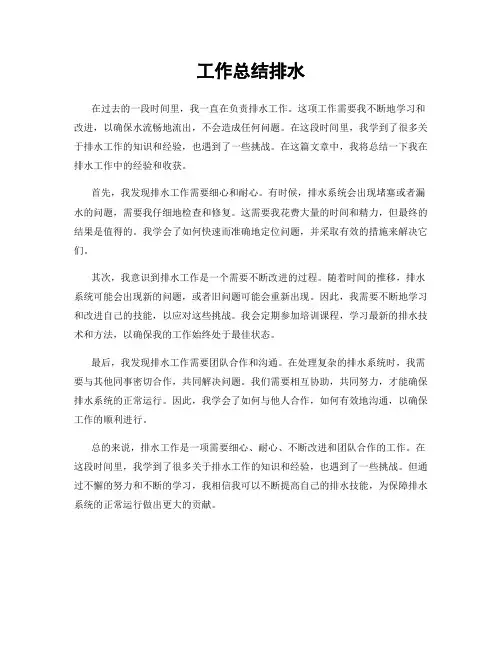 工作总结排水

在过去的一段时间里，我一直在负责排水工作。这项工作需要我不断地学习和改进，以确保水流畅地流出，不会造成任何问题。在这段时间里，我学到了很多关于排水工作的知识和经验，也遇到了一些挑战。在这篇文章中，我将总结一下我在排水工作中的经验和收获。

首先，我发现排水工作需要细心和耐心。有时候，排水系统会出现堵塞或者漏水的问题，需要我仔细地检查和修复。这需要我花费大量的时间和精力，但最终的结果是值得的。我学会了如何快速而准确地定位问题，并采取有效的措施来解决它们。

其次，我意识到排水工作是一个需要不断改进的过程。随着时间的推移，排水系统可能会出现新的问题，或者旧问题可能会重新出现。因此，我需要不断地学习和改进自己的技能，以应对这些挑战。我会定期参加培训课程，学习最新的排水技术和方法，以确保我的工作始终处于最佳状态。

最后，我发现排水工作需要团队合作和沟通。在处理复杂的排水系统时，我需要与其他同事密切合作，共同解决问题。我们需要相互协助，共同努力，才能确保排水系统的正常运行。因此，我学会了如何与他人合作，如何有效地沟通，以确保工作的顺利进行。

总的来说，排水工作是一项需要细心、耐心、不断改进和团队合作的工作。在这段时间里，我学到了很多关于排水工作的知识和经验，也遇到了一些挑战。但通过不懈的努力和不断的学习，我相信我可以不断提高自己的排水技能，为保障排水系统的正常运行做出更大的贡献。